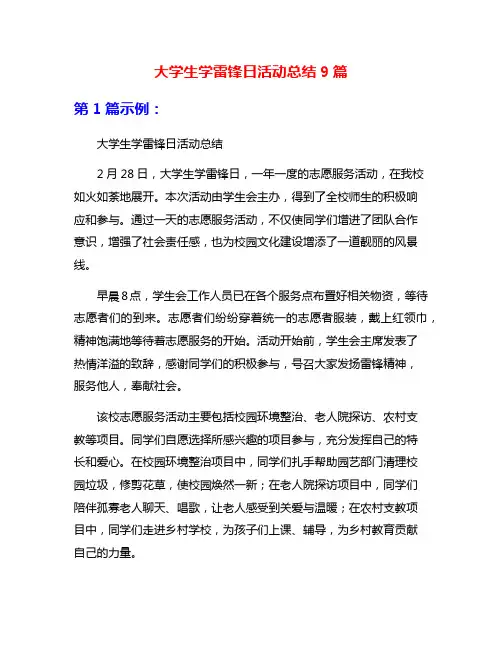 大学生学雷锋日活动总结 9 篇

第 1 篇示例：

大学生学雷锋日活动总结

2 月 28 日，大学生学雷锋日，一年一度的志愿服务活动，在我校如火如荼地展开。本次活动由学生会主办，得到了全校师生的积极响应和参与。通过一天的志愿服务活动，不仅使同学们增进了团队合作意识，增强了社会责任感，也为校园文化建设增添了一道靓丽的风景线。

早晨 8 点，学生会工作人员已在各个服务点布置好相关物资，等待志愿者们的到来。志愿者们纷纷穿着统一的志愿者服装，戴上红领巾，精神饱满地等待着志愿服务的开始。活动开始前，学生会主席发表了热情洋溢的致辞，感谢同学们的积极参与，号召大家发扬雷锋精神，服务他人，奉献社会。

该校志愿服务活动主要包括校园环境整治、老人院探访、农村支教等项目。同学们自愿选择所感兴趣的项目参与，充分发挥自己的特长和爱心。在校园环境整治项目中，同学们扎手帮助园艺部门清理校园垃圾，修剪花草，使校园焕然一新；在老人院探访项目中，同学们陪伴孤寡老人聊天、唱歌，让老人感受到关爱与温暖；在农村支教项目中，同学们走进乡村学校，为孩子们上课、辅导，为乡村教育贡献自己的力量。